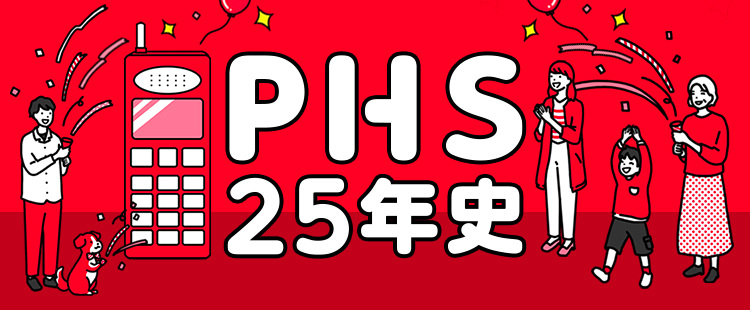 PHS
25年史